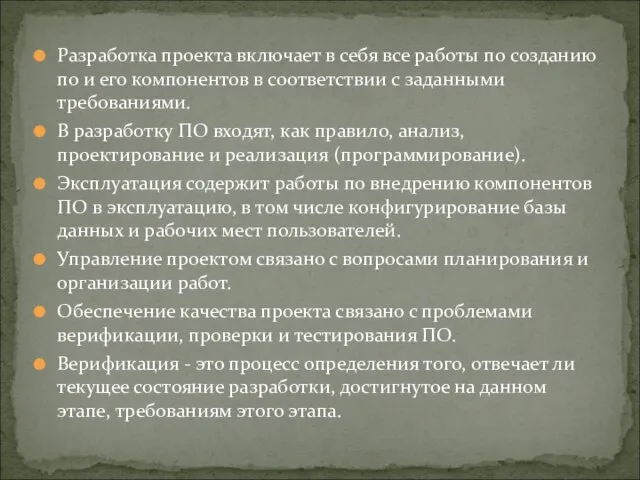 Разработка проекта включает в себя все работы по созданию по и его компонентов в соответствии с заданными требованиями.

В разработку ПО входят, как правило, анализ, проектирование и реализация (программирование).

Эксплуатация содержит работы по внедрению компонентов ПО в эксплуатацию, в том числе конфигурирование базы данных и рабочих мест пользователей.

Управление проектом связано с вопросами планирования и организации работ.

Обеспечение качества проекта связано с проблемами верификации, проверки и тестирования ПО.

Верификация - это процесс определения того, отвечает ли текущее состояние разработки, достигнутое на данном этапе, требованиям этого этапа.